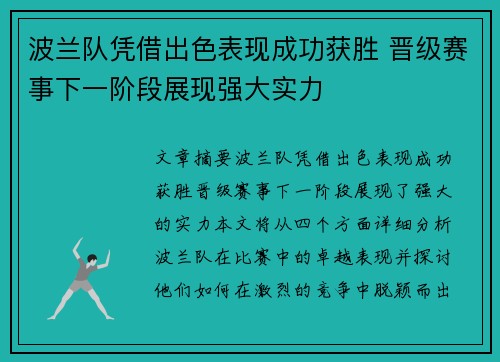 波兰队凭借出色表现成功获胜 晋级赛事下一阶段展现强大实力

文章摘要波兰队凭借出色表现成功获胜晋级赛事下一阶段展现了强大的实力本文将从四个方面详细分析波兰队在比赛中的卓越表现并探讨他们如何在激烈的竞争中脱颖而出